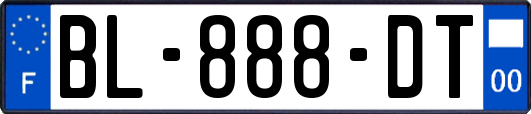 F
BL-888-DT
00